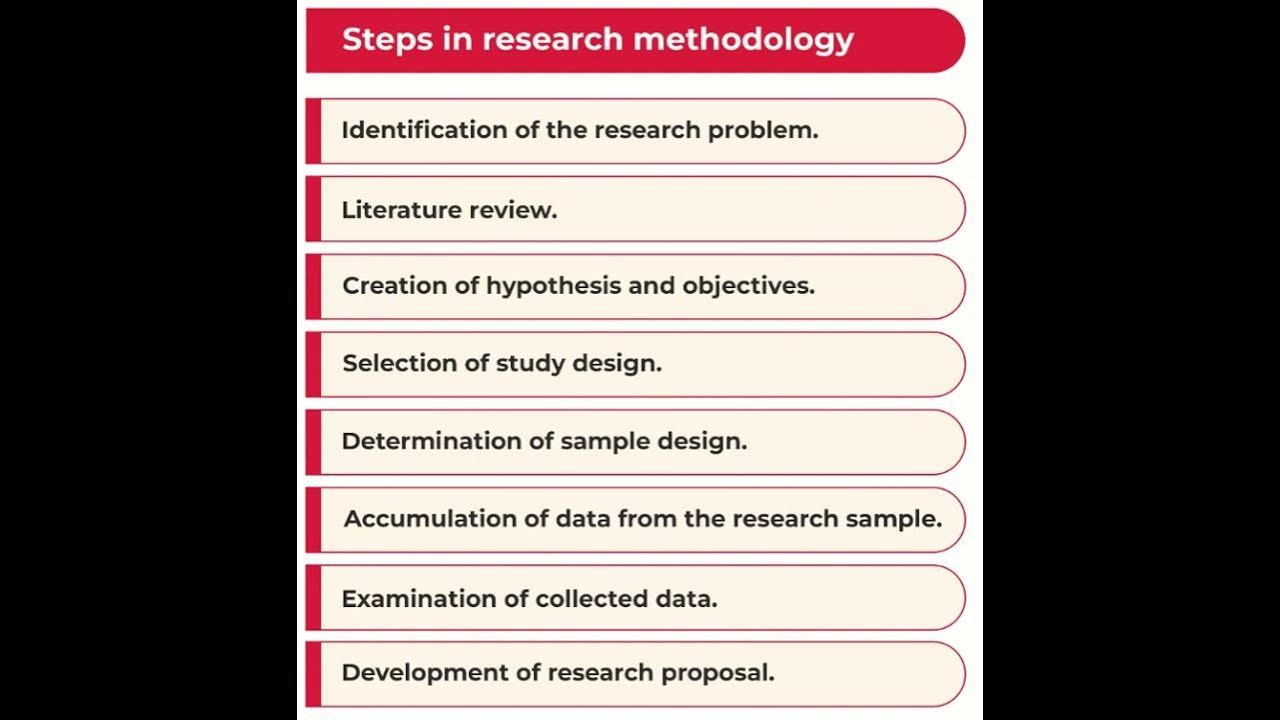 Steps in research methodology

Identification of the research problem.

Literature review.

Creation of hypothesis and objectives.

Selection of study design.

Determination of sample design.

Accumulation of data from the research sample.

Examination of collected data.

Development of research proposal.